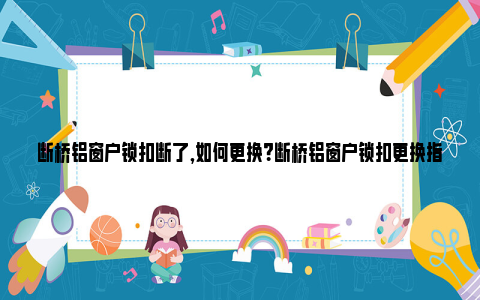 断桥铝窗户锁扣断了,如何更换?断桥铝窗户锁扣更换指